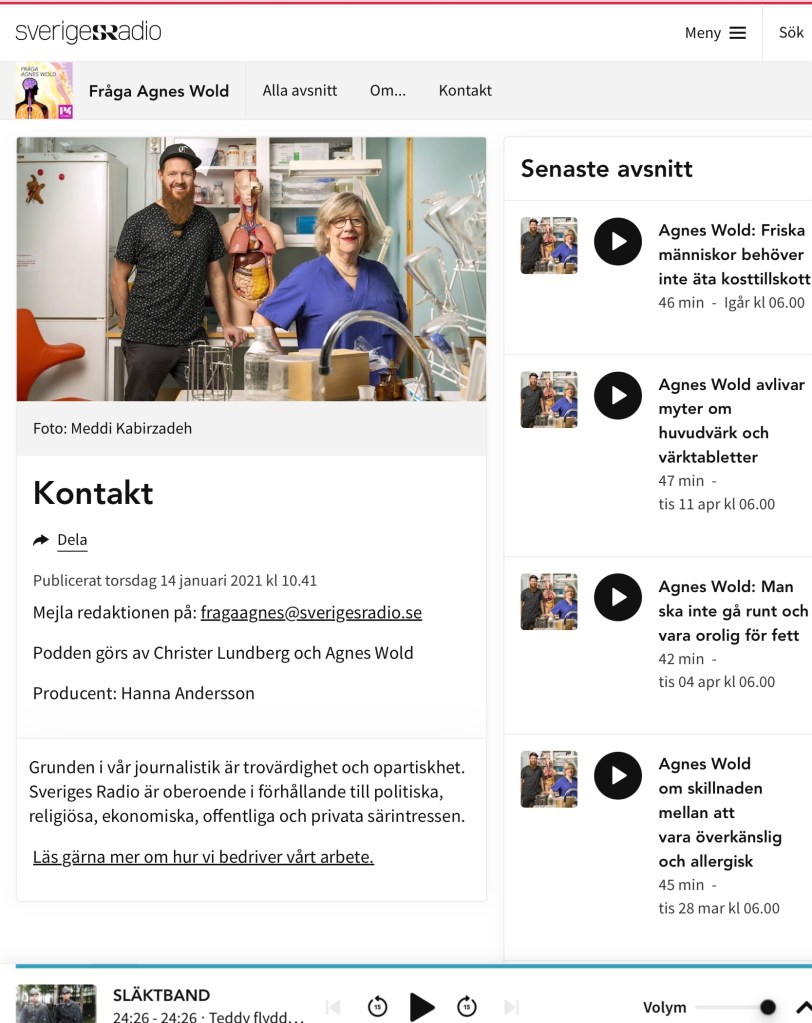 sverigesradio

Meny

Sök

FRÅGA AGNES WOLD

Fråga Agnes Wold

Alla avsnitt

Om...

Kontakt

Foto: Meddi Kabirzadeh

Kontakt

Dela

Publicerat torsdag 14 januari 2021 kl 10.41

Mejla redaktionen på: fragaagnes@sverigesradio.se

Podden görs av Christer Lundberg och Agnes Wold

Producent: Hanna Andersson

Grunden i vår journalistik är trovärdighet och opartiskhet. Sveriges Radio är oberoende i förhållande till politiska, religiösa, ekonomiska, offentliga och privata särintressen.

Läs gärna mer om hur vi bedriver vårt arbete.

Senaste avsnitt

Agnes Wold: Friska människor behöver inte äta kosttillskott
46 min - Igår kl 06.00

Agnes Wold avlivar myter om huvudvärk och värktabletter
47 min - tis 11 apr kl 06.00

Agnes Wold: Man ska inte gå runt och vara orolig för fett
42 min - tis 04 apr kl 06.00

Agnes Wold om skillnaden mellan att vara överkänslig och allergisk
45 min - tis 28 mar kl 06.00

SLÄKTBAND
24:26 - 24:26 · Teddy flydd...

Volym